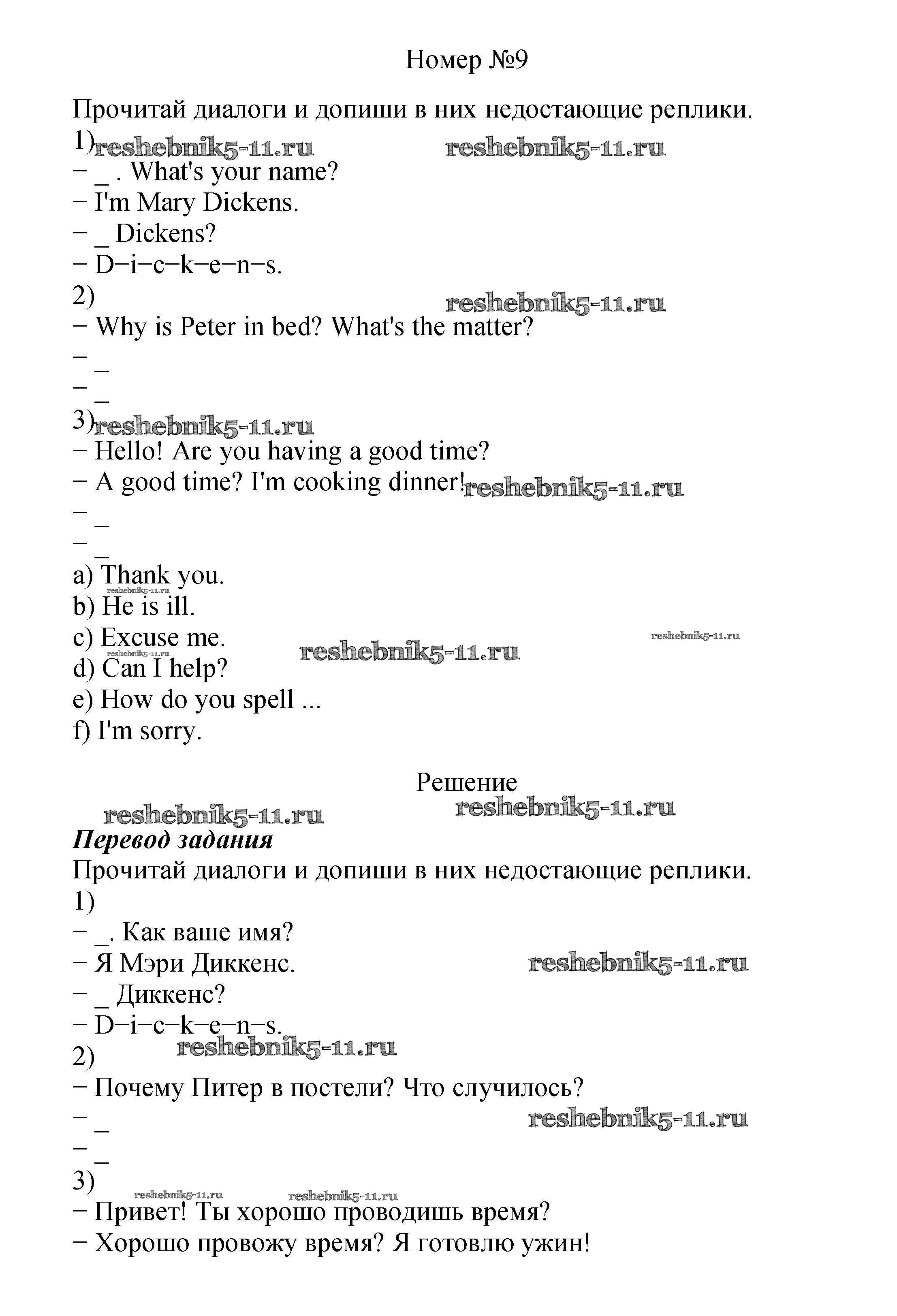 Номер №9

Прочитай диалоги и допиши в них недостающие реплики.
1) reshebnik5-11.ru reshebnik5-11.ru
− _ . What's your name?
− I'm Mary Dickens.
− _ Dickens?
− D−i−c−k−e−n−s.
2) reshebnik5-11.ru
− Why is Peter in bed? What's the matter?
− _
− _
3) reshebnik5-11.ru
− Hello! Are you having a good time?
− A good time? I'm cooking dinner! reshebnik5-11.ru
− _
− _
a) Thank you.
reshebnik5-11.ru
b) He is ill.
c) Excuse me. reshebnik5-11.ru
reshebnik5-11.ru reshebnik5-11.ru
d) Can I help?
e) How do you spell ...
f) I'm sorry.

Решение
reshebnik5-11.ru reshebnik5-11.ru
Перевод задания
Прочитай диалоги и допиши в них недостающие реплики.
1)
− _. Как ваше имя?
− Я Мэри Диккенс. reshebnik5-11.ru
− _ Диккенс?
− D−i−c−k−e−n−s.
2) reshebnik5-11.ru
− Почему Питер в постели? Что случилось?
− _ reshebnik5-11.ru
− _
3) reshebnik5-11.ru reshebnik5-11.ru
− Привет! Ты хорошо проводишь время?
− Хорошо провожу время? Я готовлю ужин!